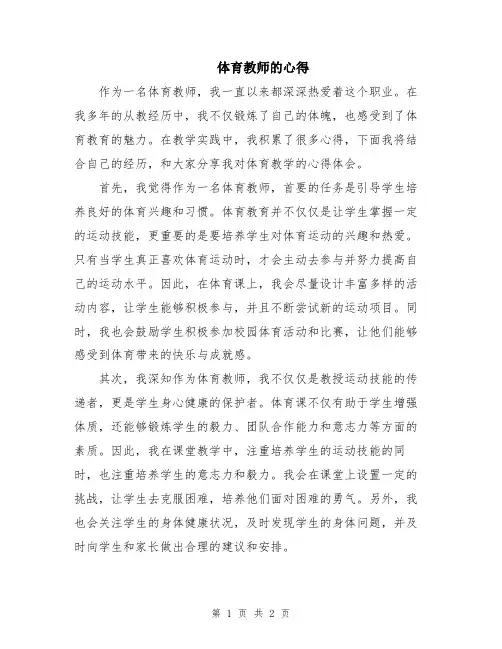 体育教师的心得

作为一名体育教师，我一直以来都深深热爱着这个职业。在我多年的从教经历中，我不仅锻炼了自己的体魄，也感受到了体育教育的魅力。在教学实践中，我积累了很多心得，下面我将结合自己的经历，和大家分享我对体育教学的心得体会。

首先，我觉得作为一名体育教师，首要的任务是引导学生培养良好的体育兴趣和习惯。体育教育并不仅仅是让学生掌握一定的运动技能，更重要的是要培养学生对体育运动的兴趣和热爱。只有当学生真正喜欢体育运动时，才会主动去参与并努力提高自己的运动水平。因此，在体育课上，我会尽量设计丰富多样的活动内容，让学生能够积极参与，并且不断尝试新的运动项目。同时，我也会鼓励学生积极参加校园体育活动和比赛，让他们能够感受到体育带来的快乐与成就感。

其次，我深知作为体育教师，我不仅仅是教授运动技能的传递者，更是学生身心健康的保护者。体育课不仅有助于学生增强体质，还能够锻炼学生的毅力、团队合作能力和意志力等方面的素质。因此，我在课堂教学中，注重培养学生的运动技能的同时，也注重培养学生的意志力和毅力。我会在课堂上设置一定的挑战，让学生去克服困难，培养他们面对困难的勇气。另外，我也会关注学生的身体健康状况，及时发现学生的身体问题，并及时向学生和家长做出合理的建议和安排。

第 1 页 共 2 页